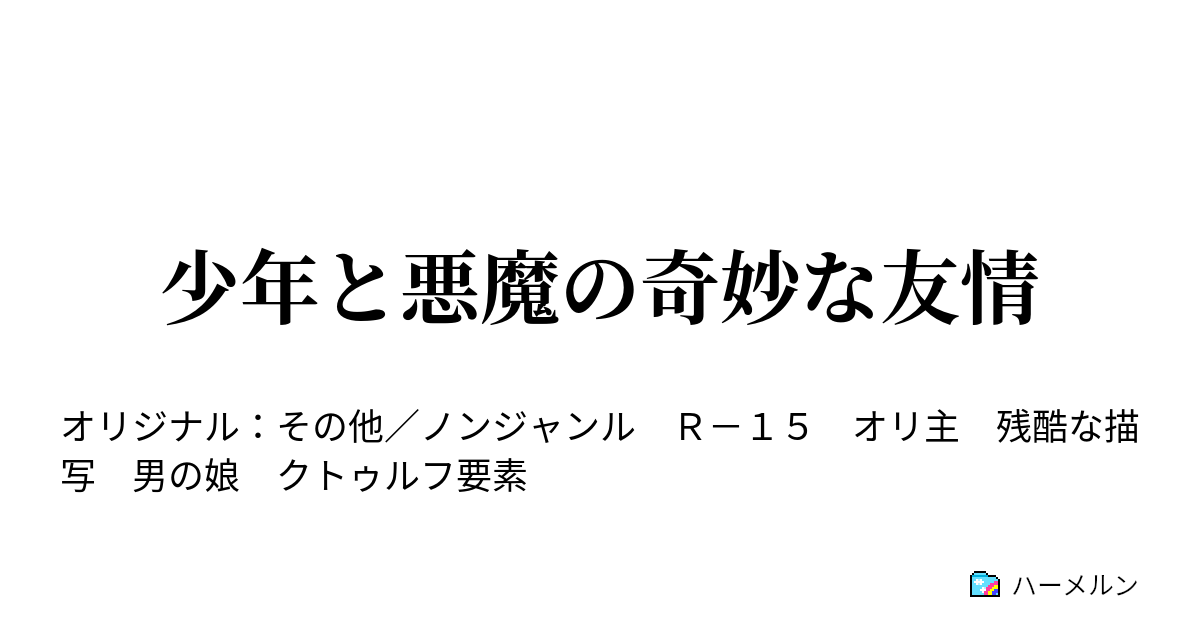 少年と悪魔の奇妙な友情

オリジナル：その他／ノンジャンル　Ｒ－１５　オリ主　残酷な描写　男の娘　クトゥルフ要素

ハーメルン